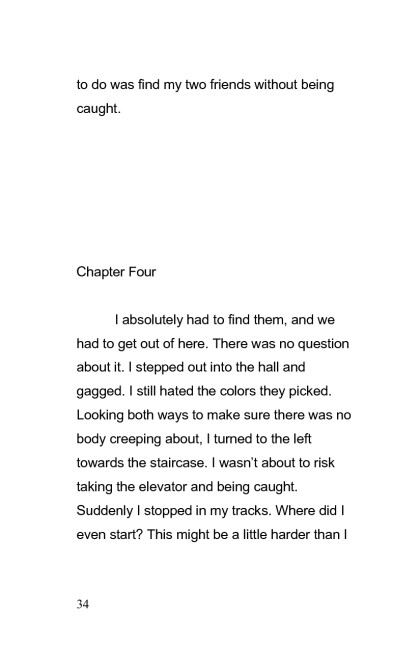 to do was find my two friends without being caught.

Chapter Four

I absolutely had to find them, and we had to get out of here. There was no question about it. I stepped out into the hall and gagged. I still hated the colors they picked. Looking both ways to make sure there was no body creeping about, I turned to the left towards the staircase. I wasn't about to risk taking the elevator and being caught. Suddenly I stopped in my tracks. Where did I even start? This might be a little harder than I

34